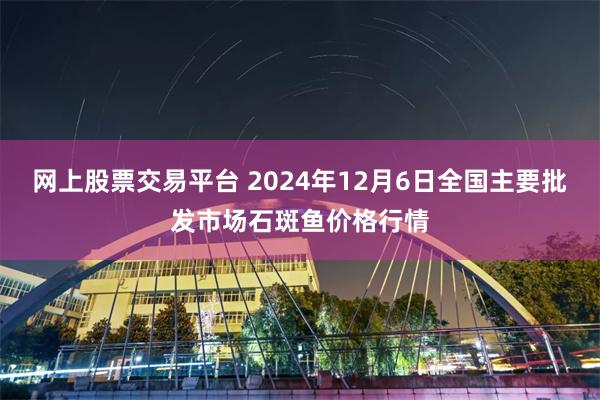 网上股票交易平台 2024年12月6日全国主要批发市场石斑鱼价格行情